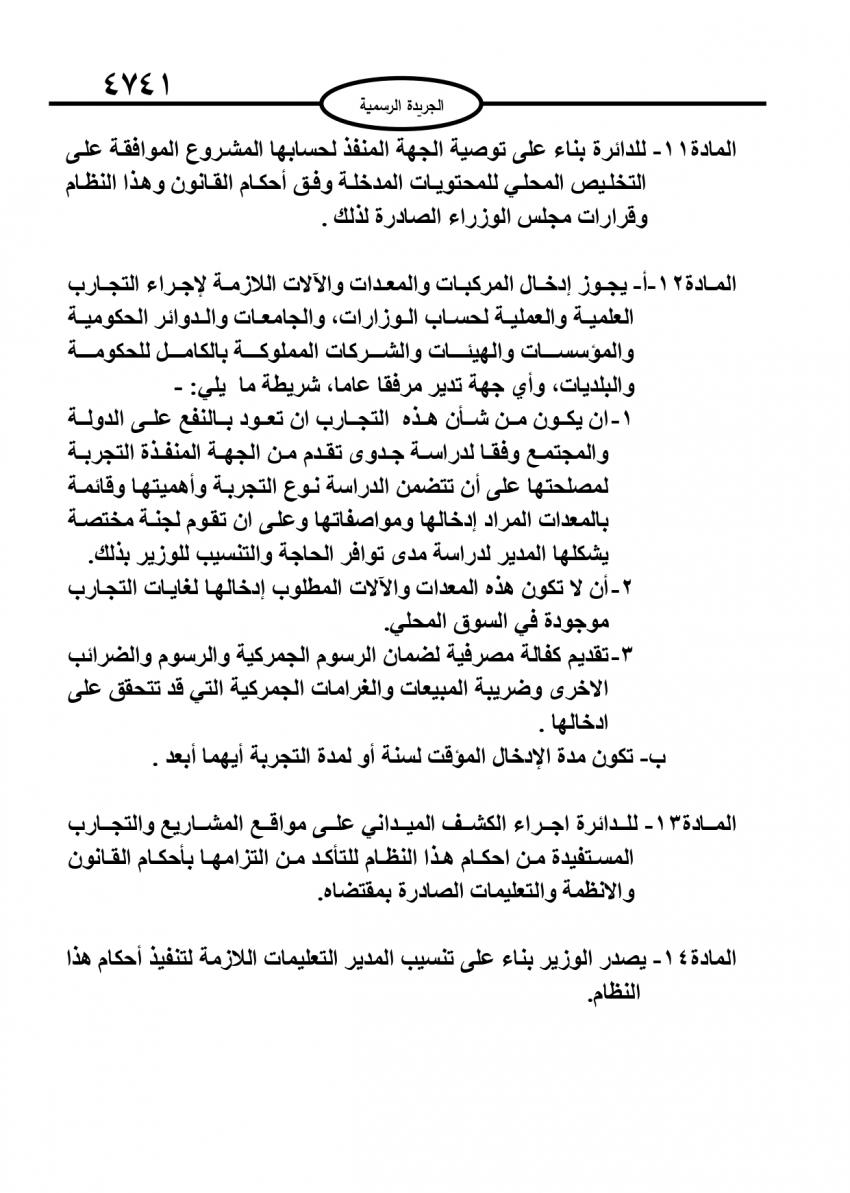 ٤٧٤١

الجريدة الرسمية

المادة١١- للدائرة بناء على توصية الجهة المنفذ لحسابها المشروع الموافقة على التخليص المحلي للمحتويات المدخلة وفق أحكام القانون وهذا النظام وقرارات مجلس الوزراء الصادرة لذلك .

المادة١٢-أ- يجوز إدخال المركبات والمعدات والآلات اللازمة لإجراء التجارب العلمية والعملية لحساب الوزارات، والجامعات والدوائر الحكومية والمؤسسات والهيئات والشركات المملوكة بالكامل للحكومة والبلديات، وأي جهة تدير مرفقا عاما، شريطة ما يلي: -
١-ان يكون من شأن هذه التجارب ان تعود بالنفع على الدولة والمجتمع وفقا لدراسة جدوى تقدم من الجهة المنفذة التجربة لمصلحتها على أن تتضمن الدراسة نوع التجربة وأهميتها وقائمة بالمعدات المراد إدخالها ومواصفاتها وعلى ان تقوم لجنة مختصة يشكلها المدير لدراسة مدى توافر الحاجة والتنسيب للوزير بذلك.
٢-أن لا تكون هذه المعدات والآلات المطلوب إدخالها لغايات التجارب موجودة في السوق المحلي.
٣-تقديم كفالة مصرفية لضمان الرسوم الجمركية والرسوم والضرائب الاخرى وضريبة المبيعات والغرامات الجمركية التي قد تتحقق على ادخالها .
ب- تكون مدة الإدخال المؤقت لسنة أو لمدة التجربة أيهما أبعد .

المادة١٣- للدائرة اجراء الكشف الميداني على مواقع المشاريع والتجارب المستفيدة من احكام هذا النظام للتأكد من التزامها بأحكام القانون والانظمة والتعليمات الصادرة بمقتضاه.

المادة١٤- يصدر الوزير بناء على تنسيب المدير التعليمات اللازمة لتنفيذ أحكام هذا النظام.